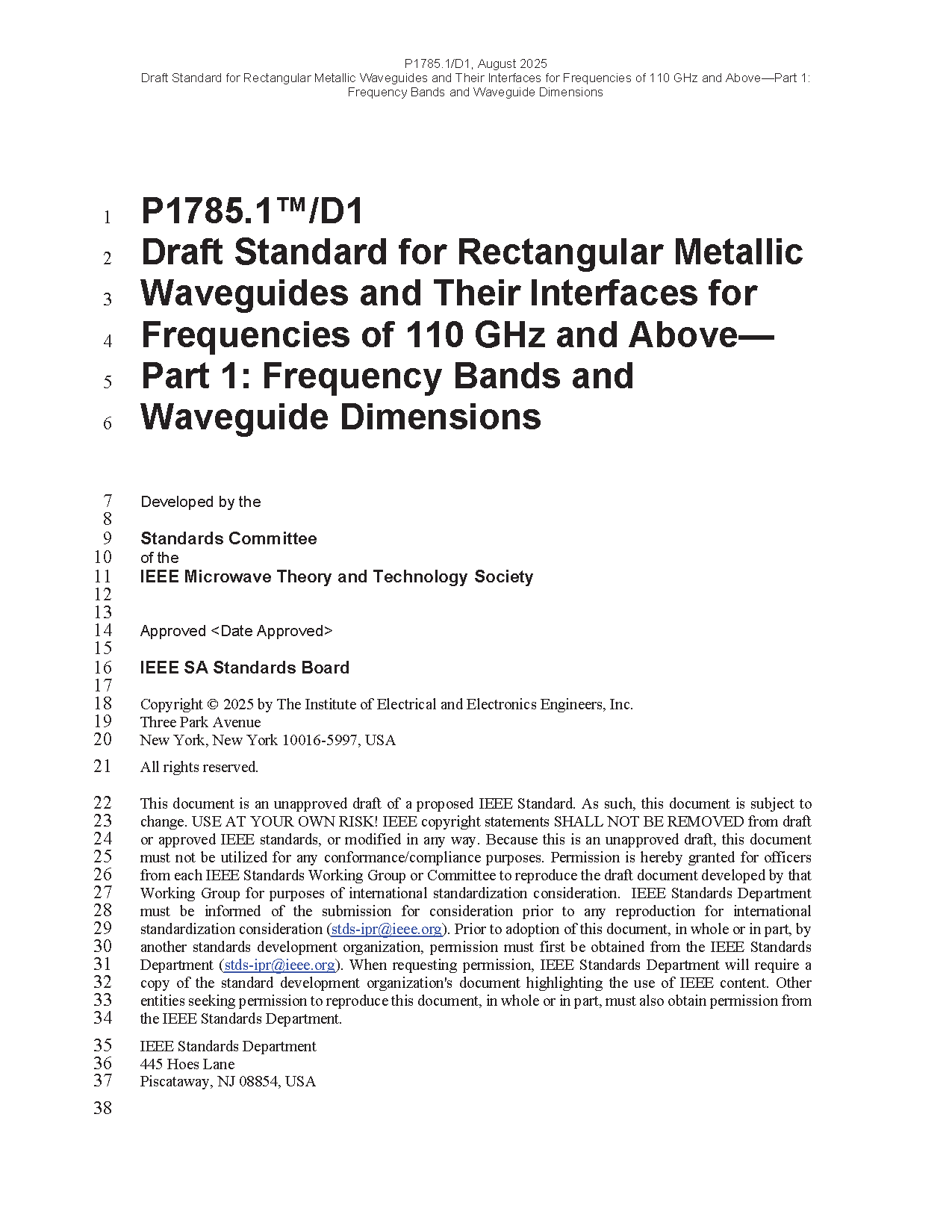 P1785.1/D1, August 2025
Draft Standard for Rectangular Metallic Waveguides and Their Interfaces for Frequencies of 110 GHz and Above—Part 1: Frequency Bands and Waveguide Dimensions

1 P1785.1™/D1
2 Draft Standard for Rectangular Metallic
3 Waveguides and Their Interfaces for
4 Frequencies of 110 GHz and Above—
5 Part 1: Frequency Bands and
6 Waveguide Dimensions

7 Developed by the
8
9 Standards Committee
10 of the
11 IEEE Microwave Theory and Technology Society
12
13
14 Approved <Date Approved>
15
16 IEEE SA Standards Board
17
18 Copyright © 2025 by The Institute of Electrical and Electronics Engineers, Inc.
19 Three Park Avenue
20 New York, New York 10016-5997, USA

21 All rights reserved.

22 This document is an unapproved draft of a proposed IEEE Standard. As such, this document is subject to
23 change. USE AT YOUR OWN RISK! IEEE copyright statements SHALL NOT BE REMOVED from draft
24 or approved IEEE standards, or modified in any way. Because this is an unapproved draft, this document
25 must not be utilized for any conformance/compliance purposes. Permission is hereby granted for officers
26 from each IEEE Standards Working Group or Committee to reproduce the draft document developed by that
27 Working Group for purposes of international standardization consideration. IEEE Standards Department
28 must be informed of the submission for consideration prior to any reproduction for international
29 standardization consideration (stds-ipr@ieee.org). Prior to adoption of this document, in whole or in part, by
30 another standards development organization, permission must first be obtained from the IEEE Standards
31 Department (stds-ipr@ieee.org). When requesting permission, IEEE Standards Department will require a
32 copy of the standard development organization's document highlighting the use of IEEE content. Other
33 entities seeking permission to reproduce this document, in whole or in part, must also obtain permission from
34 the IEEE Standards Department.

35 IEEE Standards Department
36 445 Hoes Lane
37 Piscataway, NJ 08854, USA

38